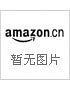 amazon.cn
暂无图片